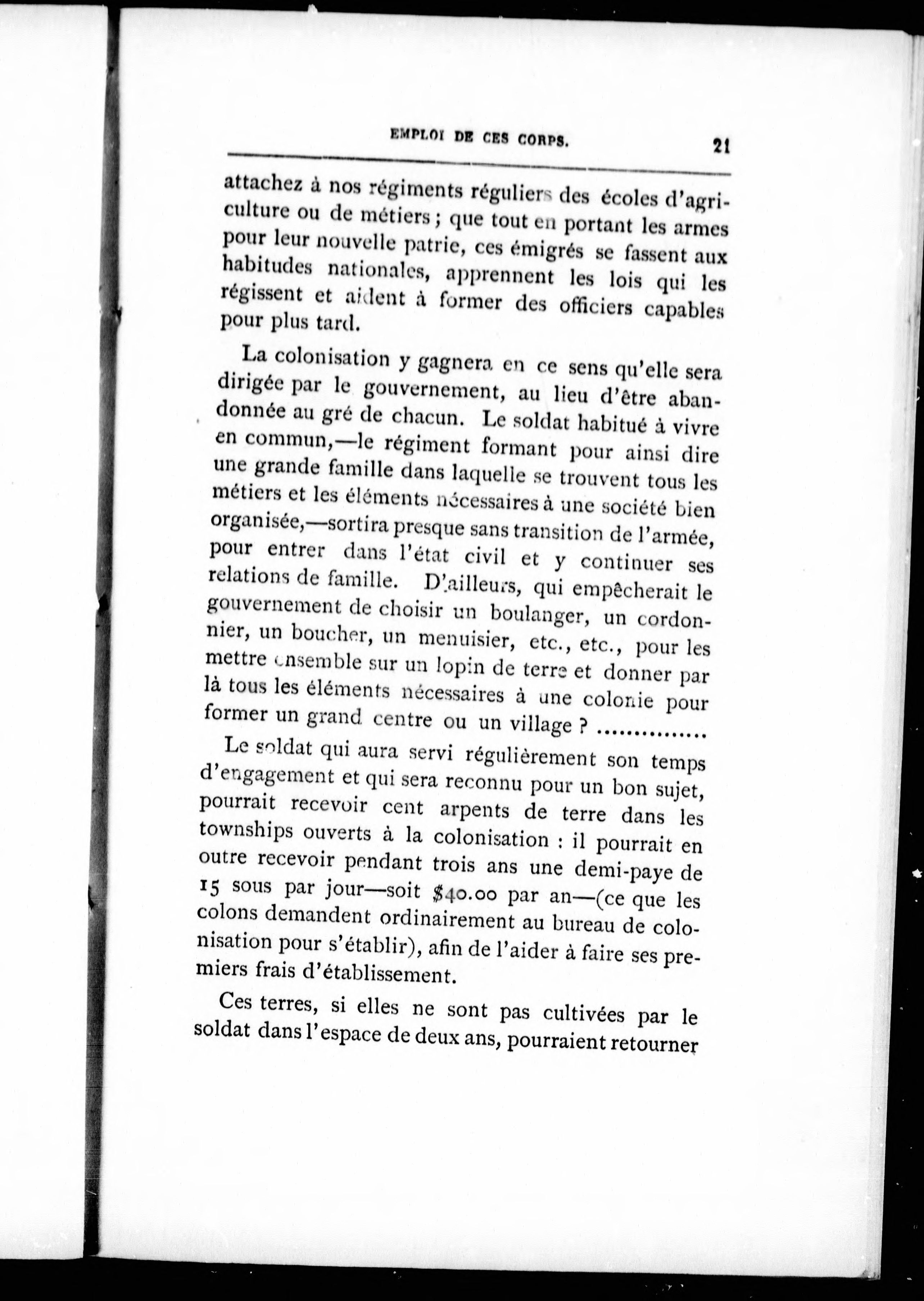 EMPLOI DE CES CORPS. 21

attachez à nos régiments réguliers des écoles d'agriculture ou de métiers ; que tout en portant les armes pour leur nouvelle patrie, ces émigrés se fassent aux habitudes nationales, apprennent les lois qui les régissent et aident à former des officiers capables pour plus tard.

La colonisation y gagnera en ce sens qu'elle sera dirigée par le gouvernement, au lieu d'être abandonnée au gré de chacun. Le soldat habitué à vivre en commun,—le régiment formant pour ainsi dire une grande famille dans laquelle se trouvent tous les métiers et les éléments nécessaires à une société bien organisée,—sortira presque sans transition de l'armée, pour entrer dans l'état civil et y continuer ses relations de famille. D'ailleurs, qui empêcherait le gouvernement de choisir un boulanger, un cordonnier, un boucher, un menuisier, etc., etc., pour les mettre ensemble sur un lopin de terre et donner par là tous les éléments nécessaires à une colonie pour former un grand centre ou un village ? ..............

Le soldat qui aura servi régulièrement son temps d'engagement et qui sera reconnu pour un bon sujet, pourrait recevoir cent arpents de terre dans les townships ouverts à la colonisation : il pourrait en outre recevoir pendant trois ans une demi-paye de 15 sous par jour—soit $40.00 par an—(ce que les colons demandent ordinairement au bureau de colonisation pour s'établir), afin de l'aider à faire ses premiers frais d'établissement.

Ces terres, si elles ne sont pas cultivées par le soldat dans l'espace de deux ans, pourraient retourner